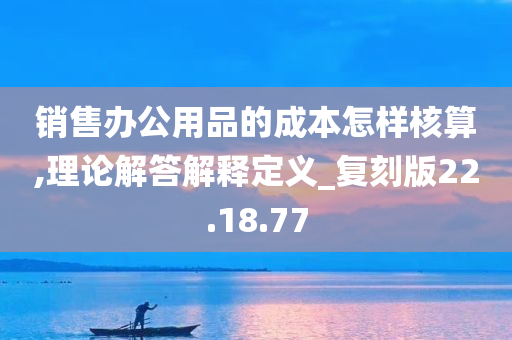 销售办公用品的成本怎样核算,理论解答解释定义_复刻版22.18.77